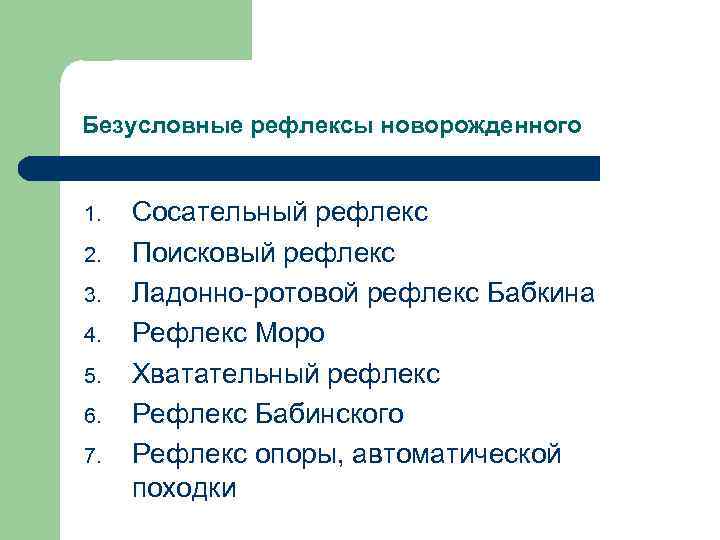 Безусловные рефлексы новорожденного

1. Сосательный рефлекс
2. Поисковый рефлекс
3. Ладонно-ротовой рефлекс Бабкина
4. Рефлекс Моро
5. Хватательный рефлекс
6. Рефлекс Бабинского
7. Рефлекс опоры, автоматической походки